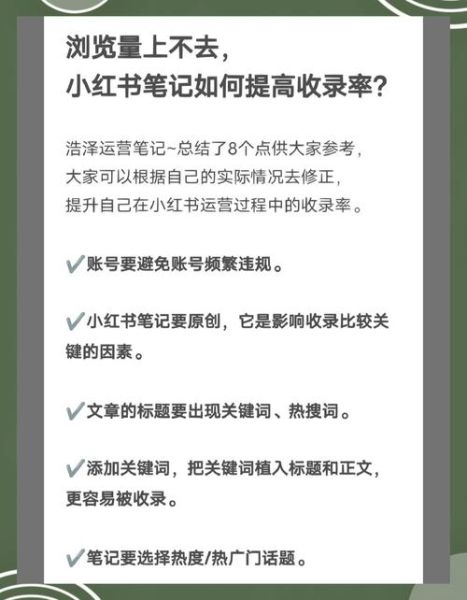 浏览量上不去，
小红书笔记如何提高收录率？

浩泽运营笔记~总结了8个点供大家参考，
大家可以根据自己的实际情况去修正，
提升自己在小红书运营过程中的收录率。

✔账号要避免账号频繁违规。

✔小红书笔记要原创，它是影响收录比较关键的因素。

✔文章的标题要出现关键词、热搜词。

✔添加关键词，把关键词植入标题和正文，更容易被收录。

✔笔记要选择热度/热广门话题。